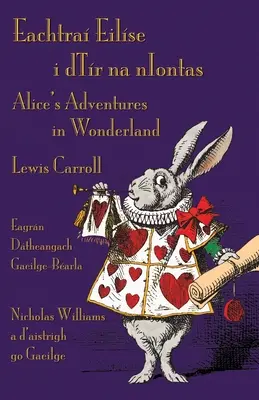 Eachtraí Eilíse i dTír na nIontas

Alice's Adventures in Wonderland

Lewis Carroll

Eagrán Dátheangach Gaeilge-Béarla

Nicholas Williams a d'aistrigh go Gaeilge